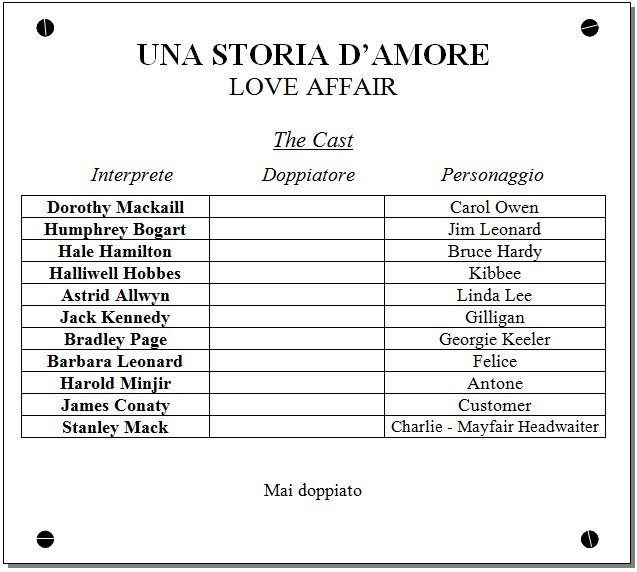 UNA STORIA D'AMORE
LOVE AFFAIR

The Cast

| Interprete | Doppiatore | Personaggio |
|---|---|---|
| Dorothy Mackaill | | Carol Owen |
| Humphrey Bogart | | Jim Leonard |
| Hale Hamilton | | Bruce Hardy |
| Halliwell Hobbes | | Kibbee |
| Astrid Allwyn | | Linda Lee |
| Jack Kennedy | | Gilligan |
| Bradley Page | | Georgie Keeler |
| Barbara Leonard | | Felice |
| Harold Minjir | | Antone |
| James Conaty | | Customer |
| Stanley Mack | | Charlie - Mayfair Headwaiter |

Mai doppiato